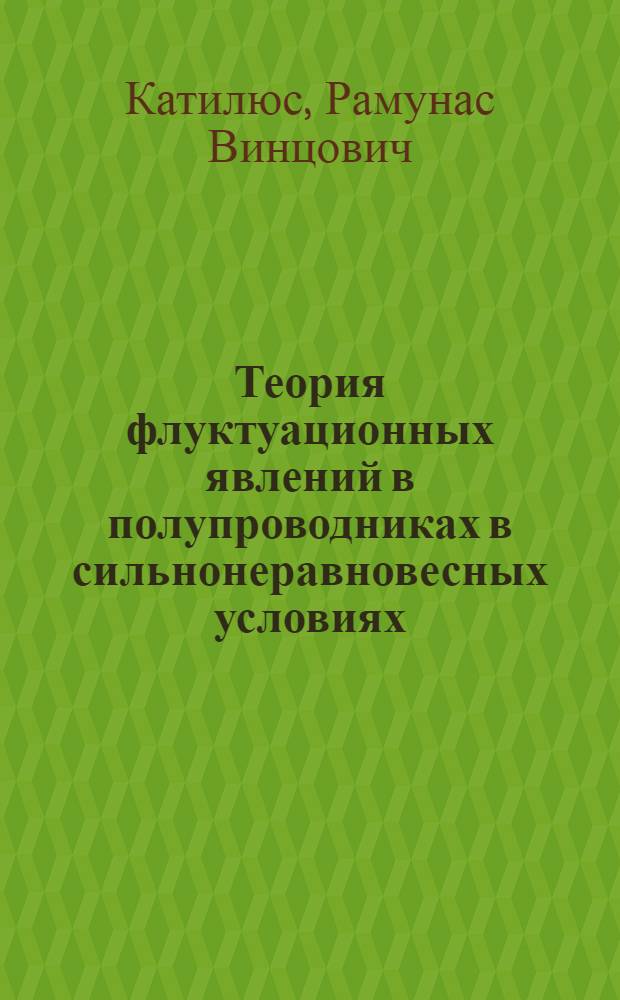 Катилюс, Рамунас Винцович

Теория флуктуационных явлений в полупроводниках в сильнонеравновесных условиях